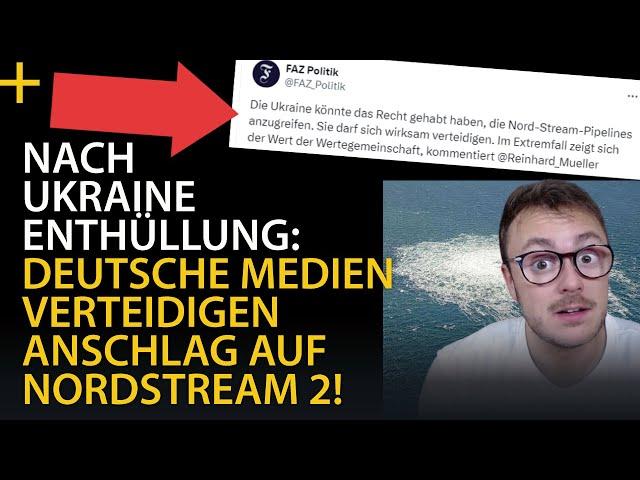 FAZ Politik
@FAZ_Politik

Die Ukraine könnte das Recht gehabt haben, die Nord-Stream-Pipelines anzugreifen. Sie darf sich wirksam verteidigen. Im Extremfall zeigt sich der Wert der Wertegemeinschaft, kommentiert @Reinhard_Mueller

NACH UKRAINE ENTHÜLLUNG: DEUTSCHE MEDIEN VERTEIDIGEN ANSCHLAG AUF NORDSTREAM 2!